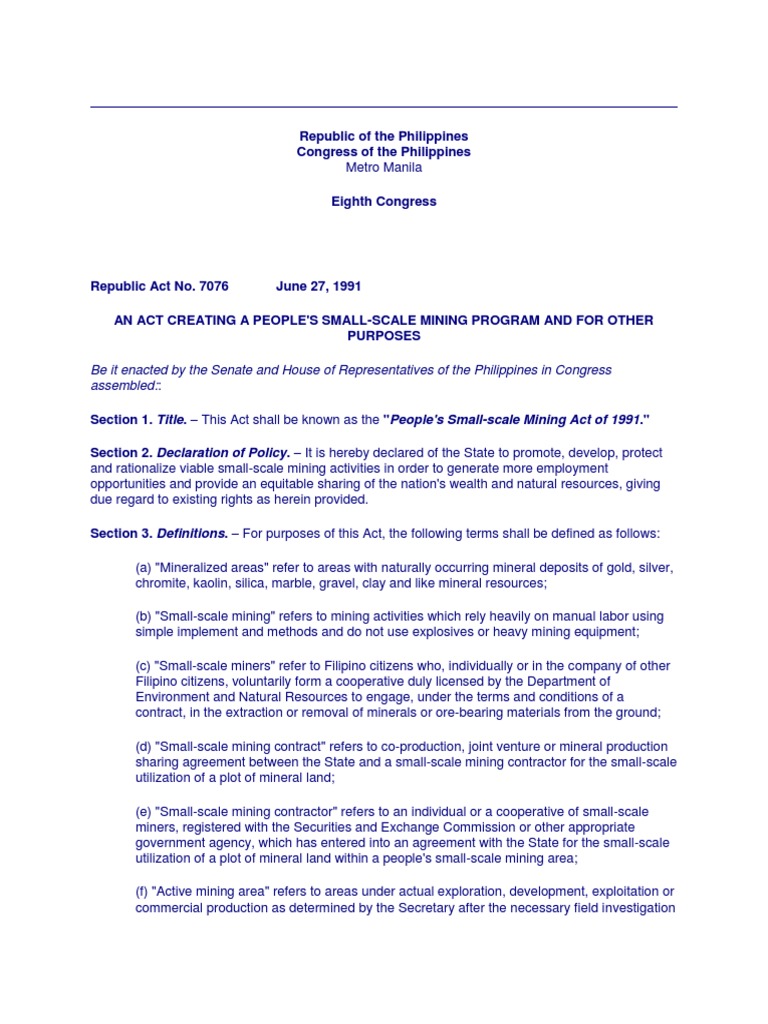 Republic of the Philippines
Congress of the Philippines
Metro Manila

Eighth Congress

Republic Act No. 7076 June 27, 1991

AN ACT CREATING A PEOPLE'S SMALL-SCALE MINING PROGRAM AND FOR OTHER PURPOSES

Be it enacted by the Senate and House of Representatives of the Philippines in Congress assembled::

Section 1. Title. – This Act shall be known as the "People's Small-scale Mining Act of 1991."

Section 2. Declaration of Policy. – It is hereby declared of the State to promote, develop, protect and rationalize viable small-scale mining activities in order to generate more employment opportunities and provide an equitable sharing of the nation's wealth and natural resources, giving due regard to existing rights as herein provided.

Section 3. Definitions. – For purposes of this Act, the following terms shall be defined as follows:

(a) "Mineralized areas" refer to areas with naturally occurring mineral deposits of gold, silver, chromite, kaolin, silica, marble, gravel, clay and like mineral resources;

(b) "Small-scale mining" refers to mining activities which rely heavily on manual labor using simple implement and methods and do not use explosives or heavy mining equipment;

(c) "Small-scale miners" refer to Filipino citizens who, individually or in the company of other Filipino citizens, voluntarily form a cooperative duly licensed by the Department of Environment and Natural Resources to engage, under the terms and conditions of a contract, in the extraction or removal of minerals or ore-bearing materials from the ground;

(d) "Small-scale mining contract" refers to co-production, joint venture or mineral production sharing agreement between the State and a small-scale mining contractor for the small-scale utilization of a plot of mineral land;

(e) "Small-scale mining contractor" refers to an individual or a cooperative of small-scale miners, registered with the Securities and Exchange Commission or other appropriate government agency, which has entered into an agreement with the State for the small-scale utilization of a plot of mineral land within a people's small-scale mining area;

(f) "Active mining area" refers to areas under actual exploration, development, exploitation or commercial production as determined by the Secretary after the necessary field investigation